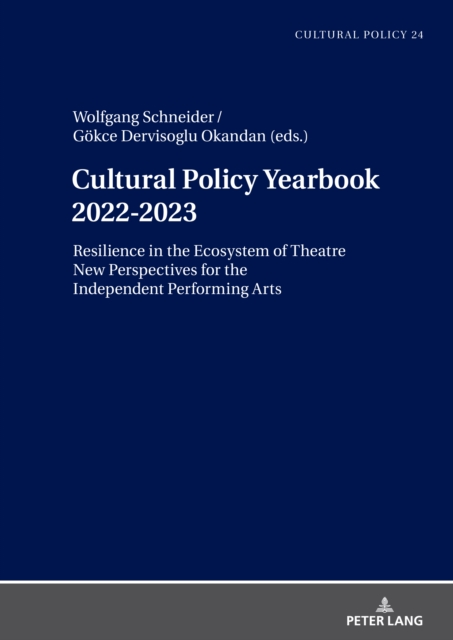 CULTURAL POLICY 24

Wolfgang Schneider /
Gökce Dervisoglu Okandan (eds.)

Cultural Policy Yearbook
2022-2023

Resilience in the Ecosystem of Theatre
New Perspectives for the
Independent Performing Arts

PETER LANG